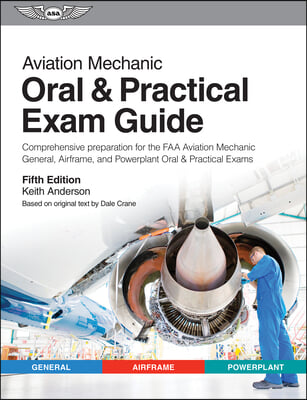 asa

Aviation Mechanic
Oral & Practical Exam Guide

Comprehensive preparation for the FAA Aviation Mechanic General, Airframe, and Powerplant Oral & Practical Exams

Fifth Edition
Keith Anderson
Based on original text by Dale Crane

GENERAL AIRFRAME POWERPLANT